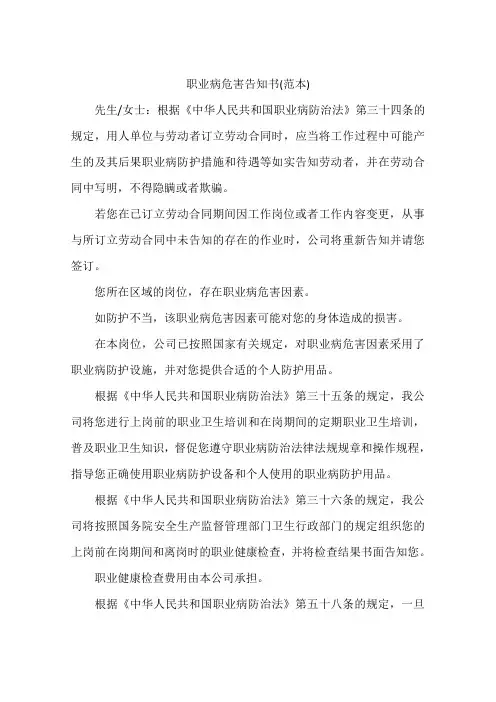 职业病危害告知书(范本)

先生/女士：根据《中华人民共和国职业病防治法》第三十四条的规定，用人单位与劳动者订立劳动合同时，应当将工作过程中可能产生的及其后果职业病防护措施和待遇等如实告知劳动者，并在劳动合同中写明，不得隐瞒或者欺骗。

若您在已订立劳动合同期间因工作岗位或者工作内容变更，从事与所订立劳动合同中未告知的存在的作业时，公司将重新告知并请您签订。

您所在区域的岗位，存在职业病危害因素。

如防护不当，该职业病危害因素可能对您的身体造成的损害。

在本岗位，公司已按照国家有关规定，对职业病危害因素采用了职业病防护设施，并对您提供合适的个人防护用品。

根据《中华人民共和国职业病防治法》第三十五条的规定，我公司将您进行上岗前的职业卫生培训和在岗期间的定期职业卫生培训，普及职业卫生知识，督促您遵守职业病防治法律法规规章和操作规程，指导您正确使用职业病防护设备和个人使用的职业病防护用品。

根据《中华人民共和国职业病防治法》第三十六条的规定，我公司将按照国务院安全生产监督管理部门卫生行政部门的规定组织您的上岗前在岗期间和离岗时的职业健康检查，并将检查结果书面告知您。

职业健康检查费用由本公司承担。

根据《中华人民共和国职业病防治法》第五十八条的规定，一旦